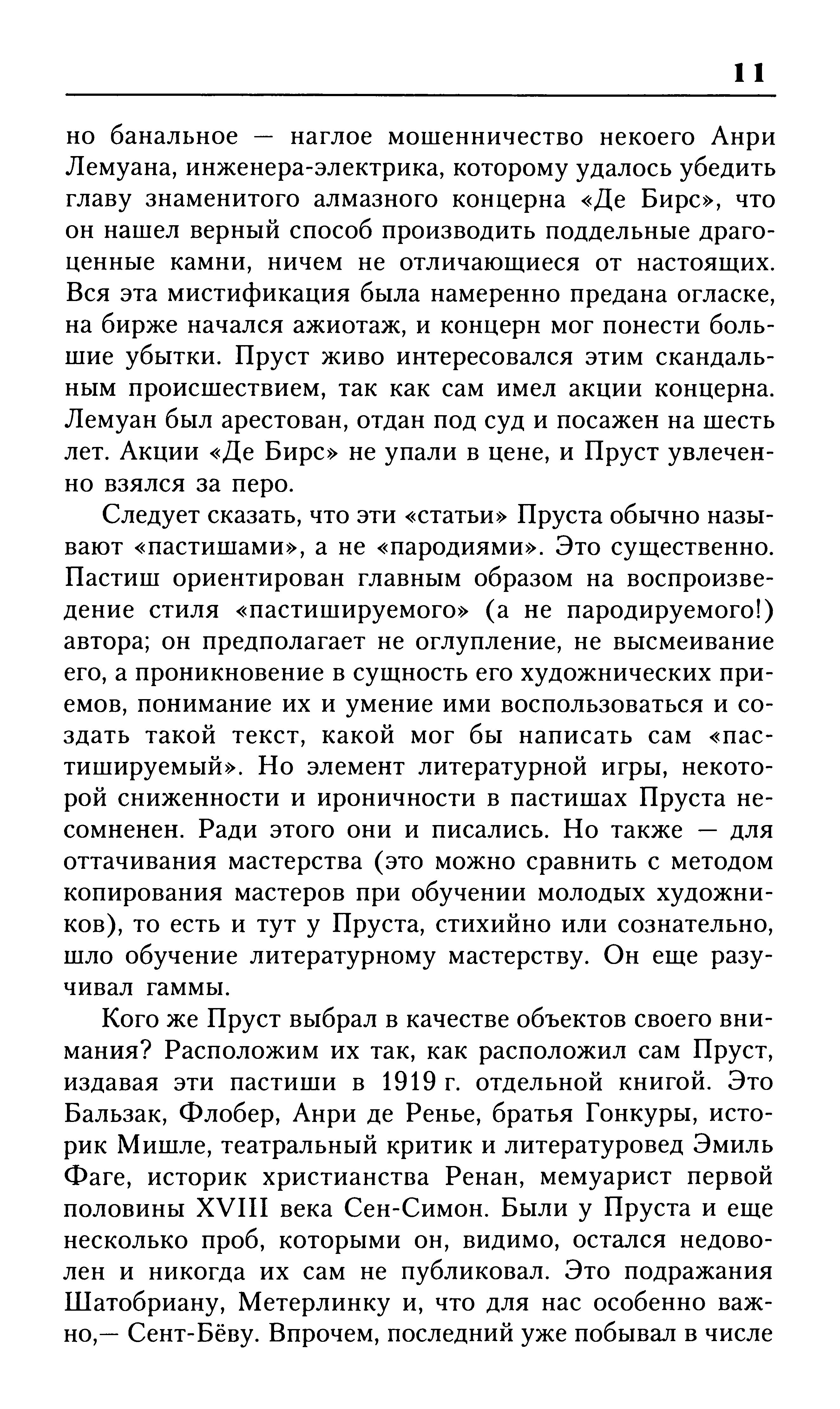 11

но банальное — наглое мошенничество некоего Анри Лемуана, инженера-электрика, которому удалось убедить главу знаменитого алмазного концерна «Де Бирс», что он нашел верный способ производить поддельные драгоценные камни, ничем не отличающиеся от настоящих. Вся эта мистификация была намеренно предана огласке, на бирже начался ажиотаж, и концерн мог понести большие убытки. Пруст живо интересовался этим скандальным происшествием, так как сам имел акции концерна. Лемуан был арестован, отдан под суд и посажен на шесть лет. Акции «Де Бирс» не упали в цене, и Пруст увлеченно взялся за перо.

Следует сказать, что эти «статьи» Пруста обычно называют «пастишами», а не «пародиями». Это существенно. Пастиш ориентирован главным образом на воспроизведение стиля «пастишируемого» (а не пародируемого!) автора; он предполагает не оглупление, не высмеивание его, а проникновение в сущность его художнических приемов, понимание их и умение ими воспользоваться и создать такой текст, какой мог бы написать сам «пастишируемый». Но элемент литературной игры, некоторой сниженности и ироничности в пастишах Пруста несомненен. Ради этого они и писались. Но также — для оттачивания мастерства (это можно сравнить с методом копирования мастеров при обучении молодых художников), то есть и тут у Пруста, стихийно или сознательно, шло обучение литературному мастерству. Он еще разучивал гаммы.

Кого же Пруст выбрал в качестве объектов своего внимания? Расположим их так, как расположил сам Пруст, издавая эти пастиши в 1919 г. отдельной книгой. Это Бальзак, Флобер, Анри де Ренье, братья Гонкуры, историк Мишле, театральный критик и литературовед Эмиль Фаге, историк христианства Ренан, мемуарист первой половины XVIII века Сен-Симон. Были у Пруста и еще несколько проб, которыми он, видимо, остался недоволен и никогда их сам не публиковал. Это подражания Шатобриану, Метерлинку и, что для нас особенно важно,— Сент-Бёву. Впрочем, последний уже побывал в числе